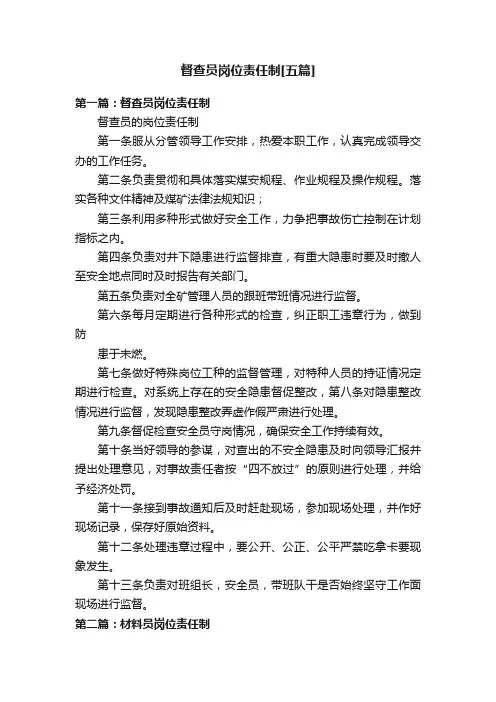 督查员岗位责任制[五篇]

第一篇：督查员岗位责任制

督查员的岗位责任制

第一条服从分管领导工作安排，热爱本职工作，认真完成领导交办的工作任务。

第二条负责贯彻和具体落实煤安规程、作业规程及操作规程。落实各种文件精神及煤矿法律法规知识；

第三条利用多种形式做好安全工作，力争把事故伤亡控制在计划指标之内。

第四条负责对井下隐患进行监督排查，有重大隐患时要及时撤人至安全地点同时及时报告有关部门。

第五条负责对全矿管理人员的跟班带班情况进行监督。

第六条每月定期进行各种形式的检查，纠正职工违章行为，做到防

患于未燃。

第七条做好特殊岗位工种的监督管理，对特种人员的持证情况定期进行检查。对系统上存在的安全隐患督促整改，第八条对隐患整改情况进行监督，发现隐患整改弄虚作假严肃进行处理。

第九条督促检查安全员守岗情况，确保安全工作持续有效。

第十条当好领导的参谋，对查出的不安全隐患及时向领导汇报并提出处理意见，对事故责任者按“四不放过”的原则进行处理，并给予经济处罚。

第十一条接到事故通知后及时赶赴现场，参加现场处理，并作好现场记录，保存好原始资料。

第十二条处理违章过程中，要公开、公正、公平严禁吃拿卡要现象发生。

第十三条负责对班组长，安全员，带班队干是否始终坚守工作面现场进行监督。

第二篇：材料员岗位责任制